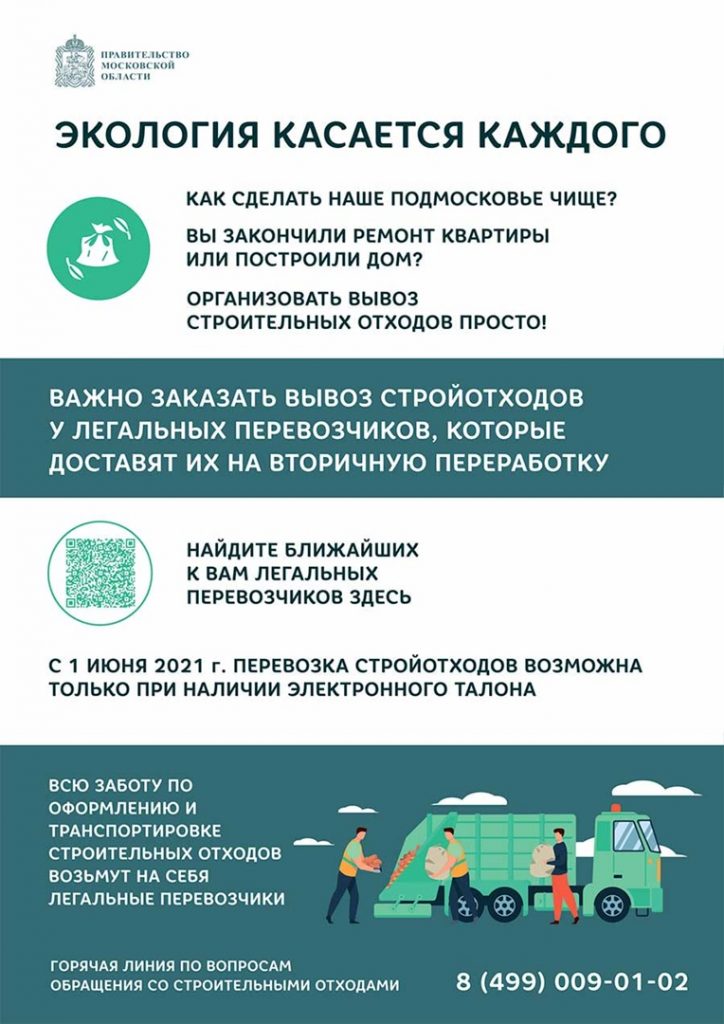 ПРАВИТЕЛЬСТВО МОСКОВСКОЙ ОБЛАСТИ

ЭКОЛОГИЯ КАСАЕТСЯ КАЖДОГО

КАК СДЕЛАТЬ НАШЕ ПОДМОСКОВЬЕ ЧИЩЕ?

ВЫ ЗАКОНЧИЛИ РЕМОНТ КВАРТИРЫ ИЛИ ПОСТРОИЛИ ДОМ?

ОРГАНИЗОВАТЬ ВЫВОЗ СТРОИТЕЛЬНЫХ ОТХОДОВ ПРОСТО!

ВАЖНО ЗАКАЗАТЬ ВЫВОЗ СТРОЙОТХОДОВ У ЛЕГАЛЬНЫХ ПЕРЕВОЗЧИКОВ, КОТОРЫЕ ДОСТАВЯТ ИХ НА ВТОРИЧНУЮ ПЕРЕРАБОТКУ

НАЙДИТЕ БЛИЖАЙШИХ К ВАМ ЛЕГАЛЬНЫХ ПЕРЕВОЗЧИКОВ ЗДЕСЬ

С 1 ИЮНЯ 2021 г. ПЕРЕВОЗКА СТРОЙОТХОДОВ ВОЗМОЖНА ТОЛЬКО ПРИ НАЛИЧИИ ЭЛЕКТРОННОГО ТАЛОНА

ВСЮ ЗАБОТУ ПО ОФОРМЛЕНИЮ И ТРАНСПОРТИРОВКЕ СТРОИТЕЛЬНЫХ ОТХОДОВ ВОЗЬМУТ НА СЕБЯ ЛЕГАЛЬНЫЕ ПЕРЕВОЗЧИКИ

ГОРЯЧАЯ ЛИНИЯ ПО ВОПРОСАМ ОБРАЩЕНИЯ СО СТРОИТЕЛЬНЫМИ ОТХОДАМИ

8 (499) 009-01-02